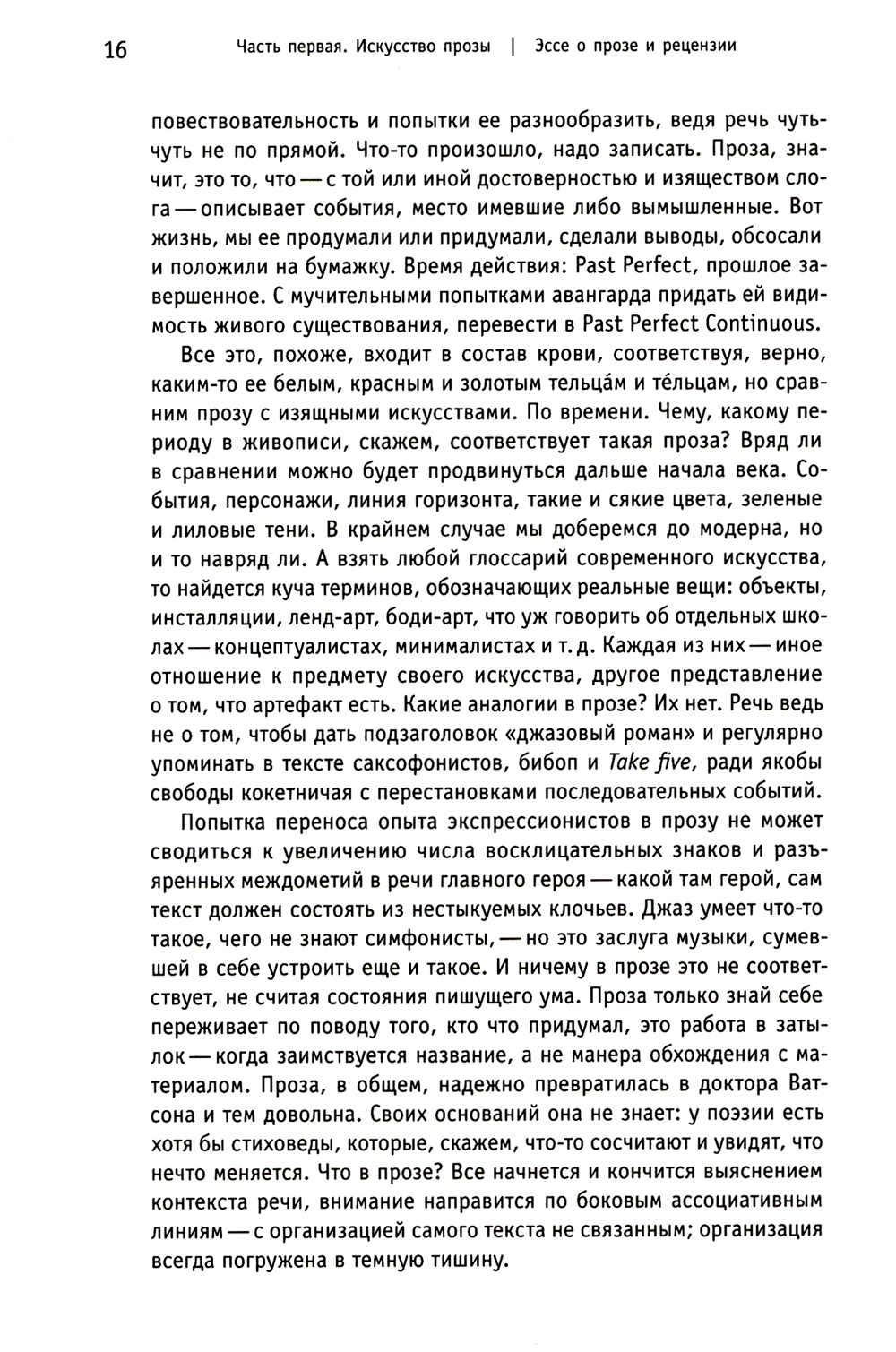 16 Часть первая. Искусство прозы | Эссе о прозе и рецензии

повествовательность и попытки ее разнообразить, ведя речь чуть-чуть не по прямой. Что-то произошло, надо записать. Проза, значит, это то, что — с той или иной достоверностью и изяществом слога — описывает события, место имевшие либо вымышленные. Вот жизнь, мы ее продумали или придумали, сделали выводы, обсосали и положили на бумажку. Время действия: Past Perfect, прошлое завершенное. С мучительными попытками авангарда придать ей видимость живого существования, перевести в Past Perfect Continuous.

Все это, похоже, входит в состав крови, соответствуя, верно, каким-то ее белым, красным и золотым тельца́м и те́льцам, но сравним прозу с изящными искусствами. По времени. Чему, какому периоду в живописи, скажем, соответствует такая проза? Вряд ли в сравнении можно будет продвинуться дальше начала века. События, персонажи, линия горизонта, такие и сякие цвета, зеленые и лиловые тени. В крайнем случае мы доберемся до модерна, но и то навряд ли. А взять любой глоссарий современного искусства, то найдется куча терминов, обозначающих реальные вещи: объекты, инсталляции, ленд-арт, боди-арт, что уж говорить об отдельных школах — концептуалистах, минималистах и т. д. Каждая из них — иное отношение к предмету своего искусства, другое представление о том, что артефакт есть. Какие аналогии в прозе? Их нет. Речь ведь не о том, чтобы дать подзаголовок «джазовый роман» и регулярно упоминать в тексте саксофонистов, бибоп и Take five, ради якобы свободы кокетничая с перестановками последовательных событий.

Попытка переноса опыта экспрессионистов в прозу не может сводиться к увеличению числа восклицательных знаков и разъяренных междометий в речи главного героя — какой там герой, сам текст должен состоять из нестыкуемых клочьев. Джаз умеет что-то такое, чего не знают симфонисты, — но это заслуга музыки, сумевшей в себе устроить еще и такое. И ничему в прозе это не соответствует, не считая состояния пишущего ума. Проза только знай себе переживает по поводу того, кто что придумал, это работа в затылок — когда заимствуется название, а не манера обхождения с материалом. Проза, в общем, надежно превратилась в доктора Ватсона и тем довольна. Своих оснований она не знает: у поэзии есть хотя бы стиховеды, которые, скажем, что-то сосчитают и увидят, что нечто меняется. Что в прозе? Все начнется и кончится выяснением контекста речи, внимание направится по боковым ассоциативным линиям — с организацией самого текста не связанным; организация всегда погружена в темную тишину.